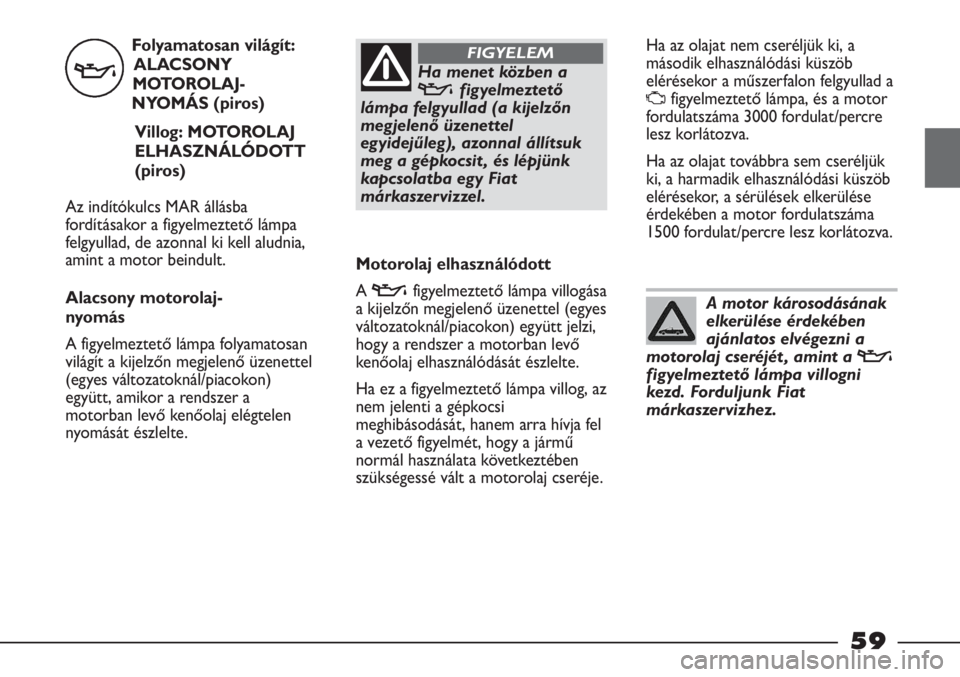 Folyamatosan világít: ALACSONY MOTOROLAJ-NYOMÁS (piros)

Villog: MOTOROLAJ ELHASZNÁLÓDOTT (piros)

Az indítókulcs MAR állásba fordításakor a figyelmeztető lámpa felgyullad, de azonnal ki kell aludnia, amint a motor beindult.

Alacsony motorolaj-nyomás

A figyelmeztető lámpa folyamatosan világít a kijelzőn megjelenő üzenettel (egyes változatoknál/piacokon) együtt, amikor a rendszer a motorban levő kenőolaj elégtelen nyomását észlelte.

FIGYELEM

Ha menet közben a figyelmeztető lámpa felgyullad (a kijelzőn megjelenő üzenettel egyidejűleg), azonnal állítsuk meg a gépkocsit, és lépjünk kapcsolatba egy Fiat márkaszervizzel.

Motorolaj elhasználódott

A figyelmeztető lámpa villogása a kijelzőn megjelenő üzenettel (egyes változatoknál/piacokon) együtt jelzi, hogy a rendszer a motorban levő kenőolaj elhasználódását észlelte.

Ha ez a figyelmeztető lámpa villog, az nem jelenti a gépkocsi meghibásodását, hanem arra hívja fel a vezető figyelmét, hogy a jármű normál használata következtében szükségessé vált a motorolaj cseréje.

Ha az olajat nem cseréljük ki, a második elhasználódási küszöb elérésekor a műszerfalon felgyullad a figyelmeztető lámpa, és a motor fordulatszáma 3000 fordulat/percre lesz korlátozva.

Ha az olajat továbbra sem cseréljük ki, a harmadik elhasználódási küszöb elérésekor, a sérülések elkerülése érdekében a motor fordulatszáma 1500 fordulat/percre lesz korlátozva.

A motor károsodásának elkerülése érdekében ajánlatos elvégezni a motorolaj cseréjét, amint a figyelmeztető lámpa villogni kezd. Forduljunk Fiat márkaszervizhez.

59

carmanualsonline.info